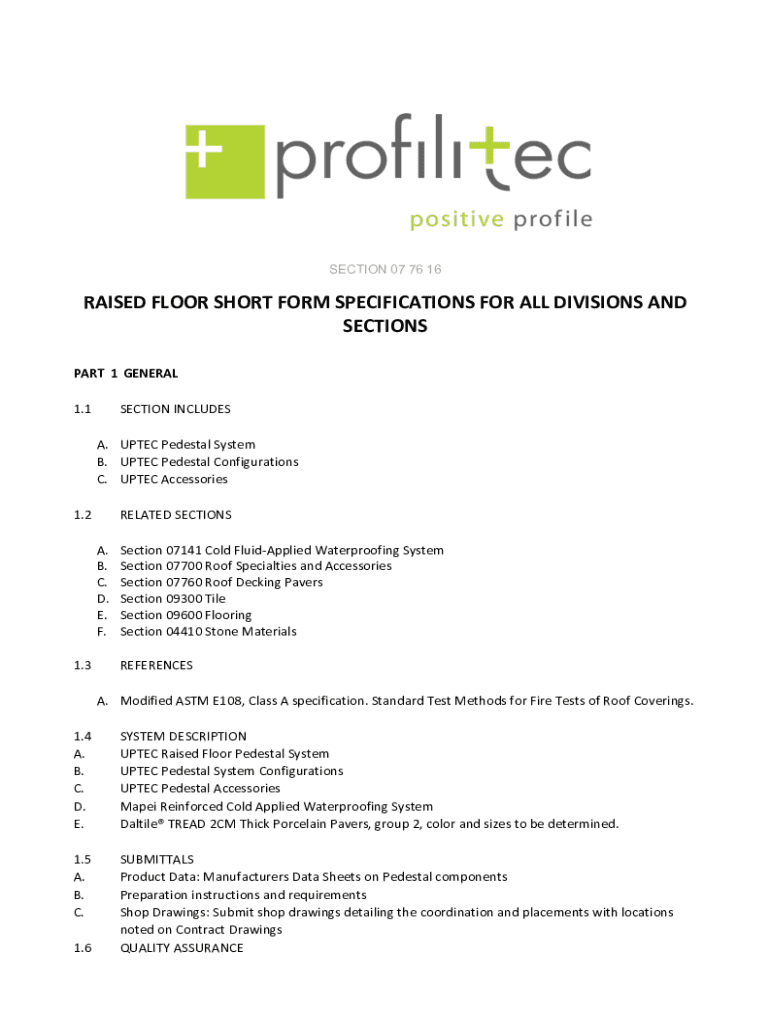 + profilitec
positive profile

SECTION 07 76 16

RAISED FLOOR SHORT FORM SPECIFICATIONS FOR ALL DIVISIONS AND SECTIONS

PART 1 GENERAL

1.1 SECTION INCLUDES

A. UPTEC Pedestal System
B. UPTEC Pedestal Configurations
C. UPTEC Accessories

1.2 RELATED SECTIONS

A. Section 07141 Cold Fluid-Applied Waterproofing System
B. Section 07700 Roof Specialties and Accessories
C. Section 07760 Roof Decking Pavers
D. Section 09300 Tile
E. Section 09600 Flooring
F. Section 04410 Stone Materials

1.3 REFERENCES

A. Modified ASTM E108, Class A specification. Standard Test Methods for Fire Tests of Roof Coverings.

1.4 SYSTEM DESCRIPTION
A. UPTEC Raised Floor Pedestal System
B. UPTEC Pedestal System Configurations
C. UPTEC Pedestal Accessories
D. Mapei Reinforced Cold Applied Waterproofing System
E. Daltile® TREAD 2CM Thick Porcelain Pavers, group 2, color and sizes to be determined.

1.5 SUBMITTALS
A. Product Data: Manufacturers Data Sheets on Pedestal components
B. Preparation instructions and requirements
C. Shop Drawings: Submit shop drawings detailing the coordination and placements with locations noted on Contract Drawings
1.6 QUALITY ASSURANCE